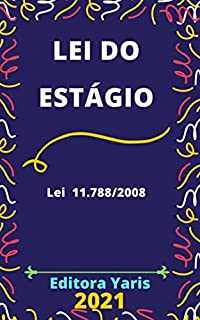 LEI DO ESTÁGIO

Lei 11.788/2008

Editora Yaris
2021